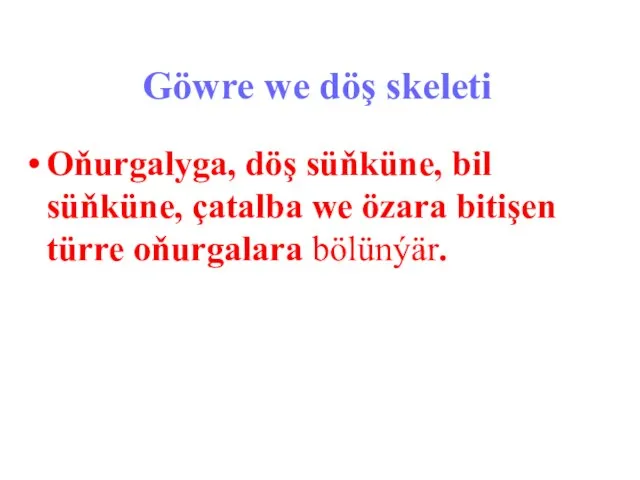 Göwre we döş skeleti

• Oňurgalyga, döş süňküne, bil süňküne, çatalba we özara bitişen türre oňurgalara bölünýär.